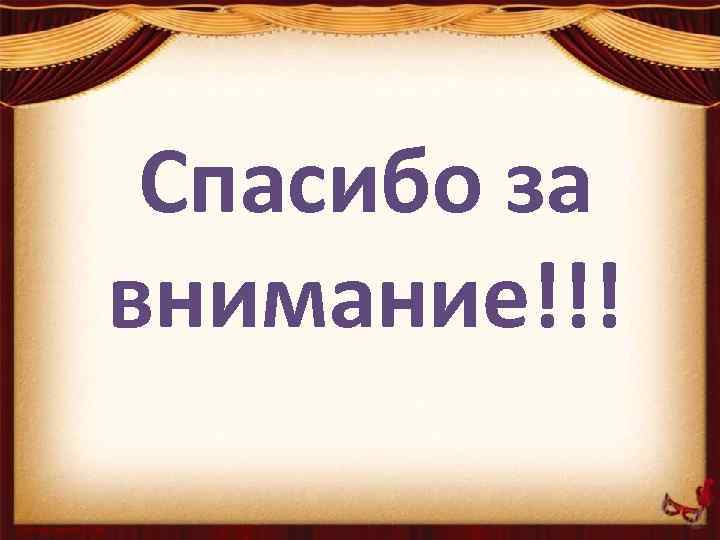 Спасибо за внимание!!!